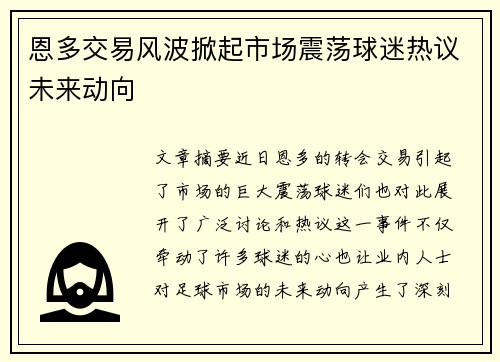 恩多交易风波掀起市场震荡球迷热议未来动向

文章摘要近日恩多的转会交易引起了市场的巨大震荡球迷们也对此展开了广泛讨论和热议这一事件不仅牵动了许多球迷的心也让业内人士对足球市场的未来动向产生了深刻